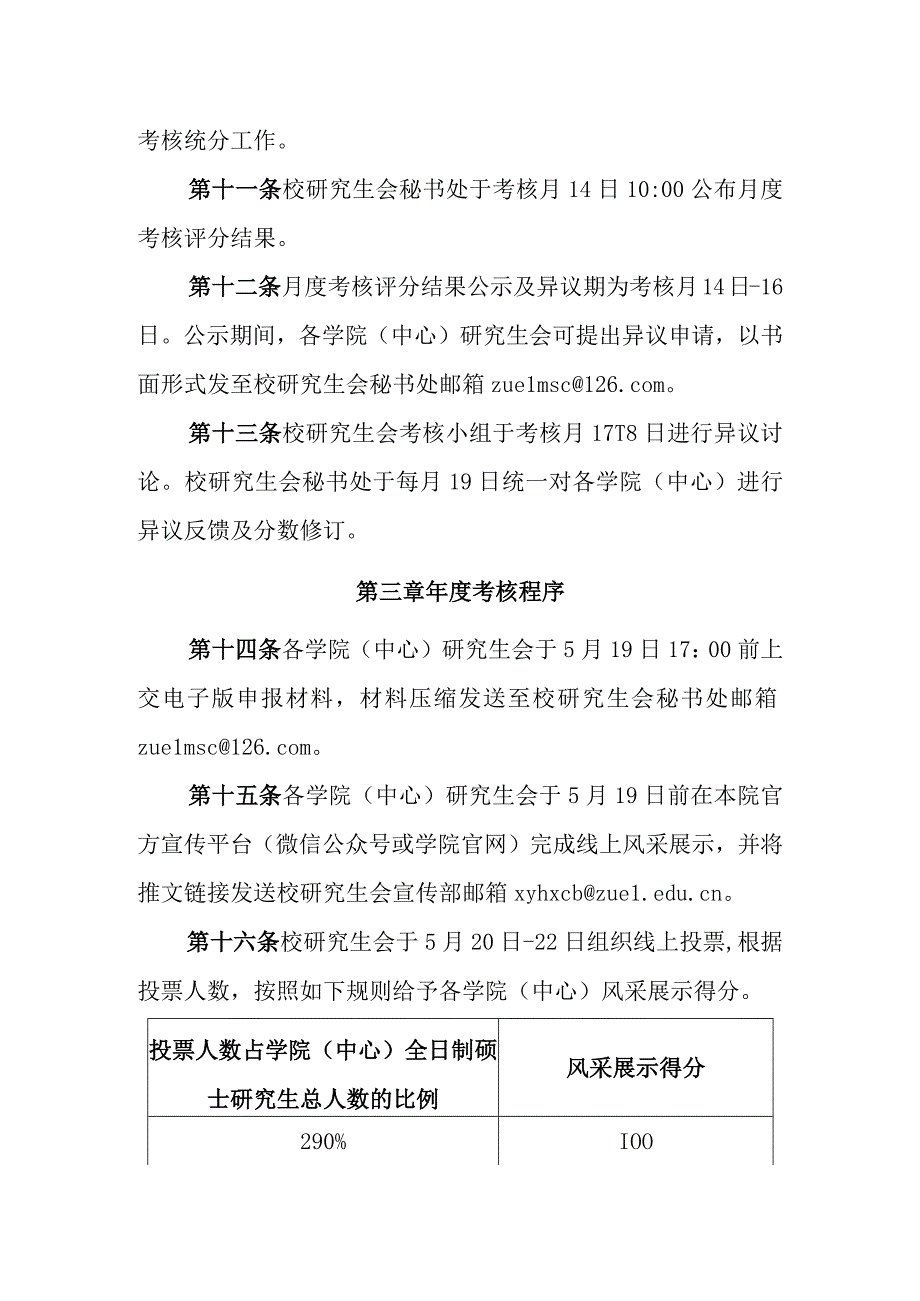 考核统分工作。

第十一条校研究生会秘书处于考核月14日10:00公布月度考核评分结果。

第十二条月度考核评分结果公示及异议期为考核月14日-16日。公示期间，各学院（中心）研究生会可提出异议申请，以书面形式发至校研究生会秘书处邮箱zue1msc@126.com。

第十三条校研究生会考核小组于考核月17T8日进行异议讨论。校研究生会秘书处于每月19日统一对各学院（中心）进行异议反馈及分数修订。

第三章年度考核程序

第十四条各学院（中心）研究生会于5月19日17：00前上交电子版申报材料，材料压缩发送至校研究生会秘书处邮箱zue1msc@126.com。

第十五条各学院（中心）研究生会于5月19日前在本院官方宣传平台（微信公众号或学院官网）完成线上风采展示，并将推文链接发送校研究生会宣传部邮箱xyhxcb@zue1.edu.cn。

第十六条校研究生会于5月20日-22日组织线上投票,根据投票人数，按照如下规则给予各学院（中心）风采展示得分。

| 投票人数占学院（中心）全日制硕士研究生总人数的比例 | 风采展示得分 |
|---|---|
| 290% | I00 |